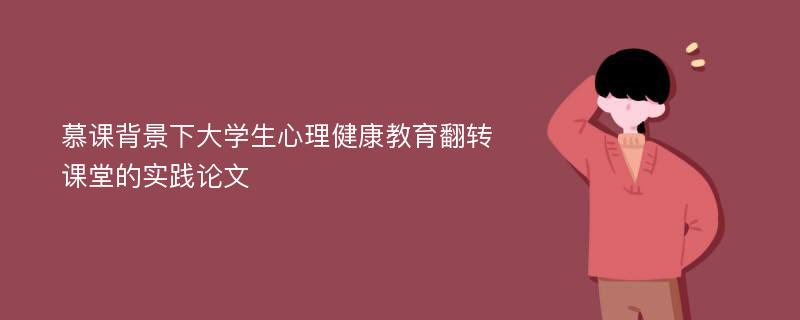 慕课背景下大学生心理健康教育翻转课堂的实践论文